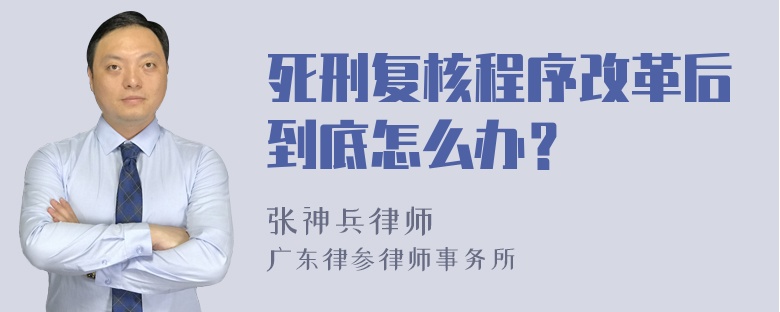 死刑复核程序改革后到底怎么办？

张神兵律师
广东律参律师事务所